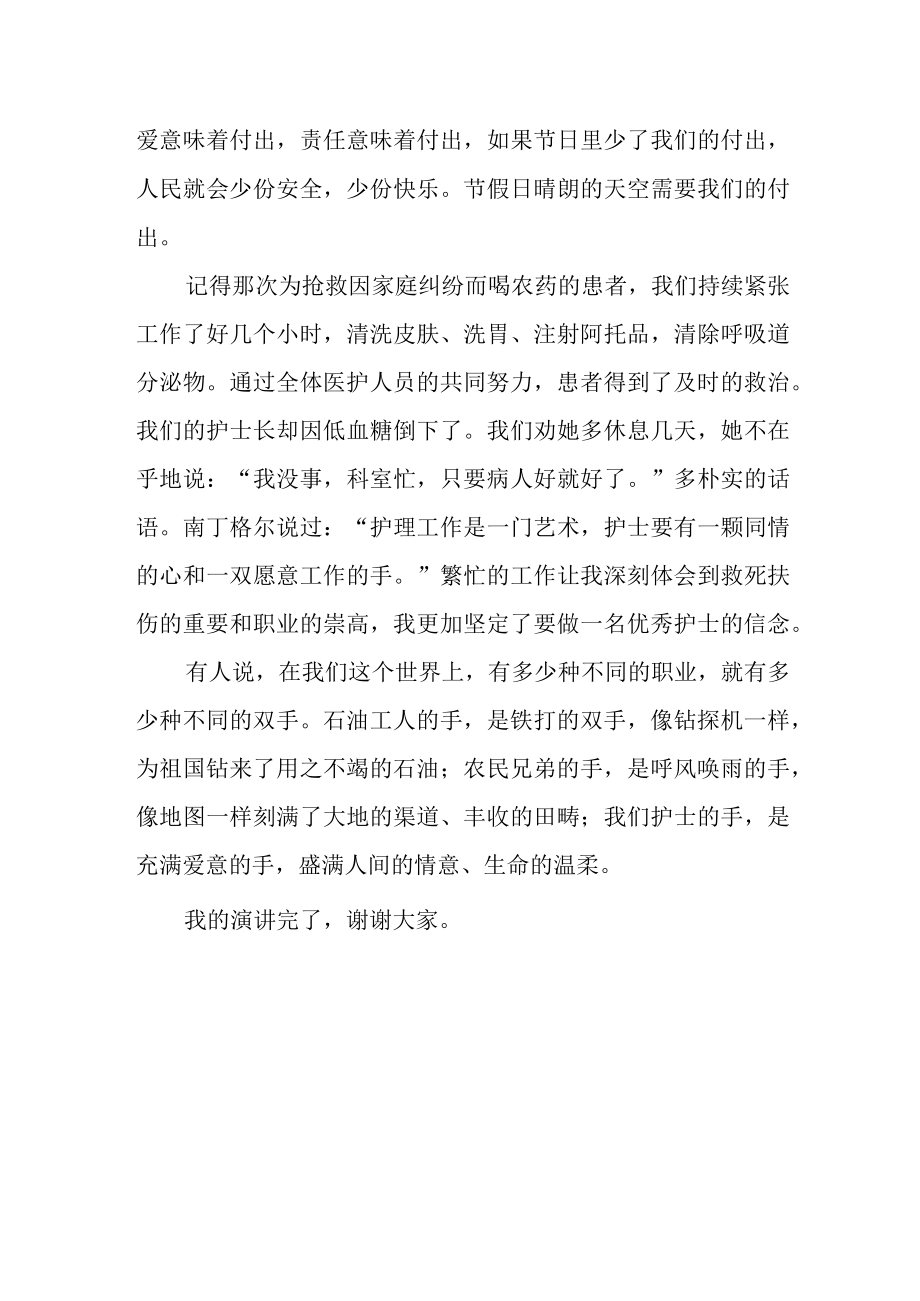 爱意味着付出，责任意味着付出，如果节日里少了我们的付出，人民就会少份安全，少份快乐。节假日晴朗的天空需要我们的付出。

记得那次为抢救因家庭纠纷而喝农药的患者，我们持续紧张工作了好几个小时，清洗皮肤、洗胃、注射阿托品，清除呼吸道分泌物。通过全体医护人员的共同努力，患者得到了及时的救治。我们的护士长却因低血糖倒下了。我们劝她多休息几天，她不在乎地说：“我没事，科室忙，只要病人好就好了。”多朴实的话语。南丁格尔说过：“护理工作是一门艺术，护士要有一颗同情的心和一双愿意工作的手。”繁忙的工作让我深刻体会到救死扶伤的重要和职业的崇高，我更加坚定了要做一名优秀护士的信念。

有人说，在我们这个世界上，有多少种不同的职业，就有多少种不同的双手。石油工人的手，是铁打的双手，像钻探机一样，为祖国钻来了用之不竭的石油；农民兄弟的手，是呼风唤雨的手，像地图一样刻满了大地的渠道、丰收的田畴；我们护士的手，是充满爱意的手，盛满人间的情意、生命的温柔。

我的演讲完了，谢谢大家。